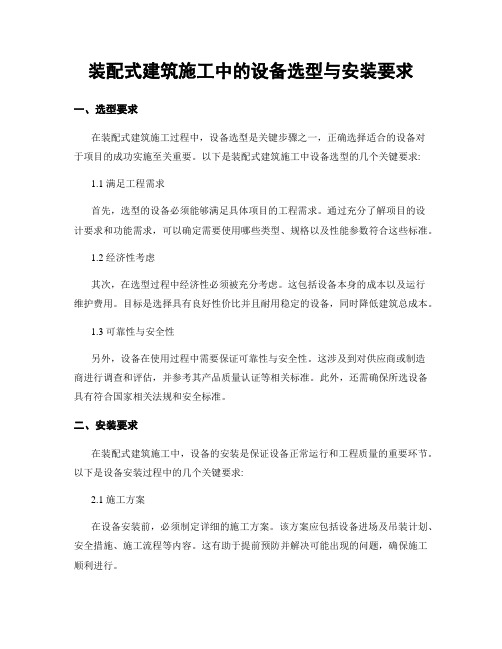 装配式建筑施工中的设备选型与安装要求

一、选型要求

在装配式建筑施工过程中，设备选型是关键步骤之一，正确选择适合的设备对于项目的成功实施至关重要。以下是装配式建筑施工中设备选型的几个关键要求:

1.1 满足工程需求

首先，选型的设备必须能够满足具体项目的工程需求。通过充分了解项目的设计要求和功能需求，可以确定需要使用哪些类型、规格以及性能参数符合这些标准。

1.2 经济性考虑

其次，在选型过程中经济性必须被充分考虑。这包括设备本身的成本以及运行维护费用。目标是选择具有良好性价比并且耐用稳定的设备，同时降低建筑总成本。

1.3 可靠性与安全性

另外，设备在使用过程中需要保证可靠性与安全性。这涉及到对供应商或制造商进行调查和评估，并参考其产品质量认证等相关标准。此外，还需确保所选设备具有符合国家相关法规和安全标准。

二、安装要求

在装配式建筑施工中，设备的安装是保证设备正常运行和工程质量的重要环节。以下是设备安装过程中的几个关键要求:

2.1 施工方案

在设备安装前，必须制定详细的施工方案。该方案应包括设备进场及吊装计划、安全措施、施工流程等内容。这有助于提前预防并解决可能出现的问题，确保施工顺利进行。